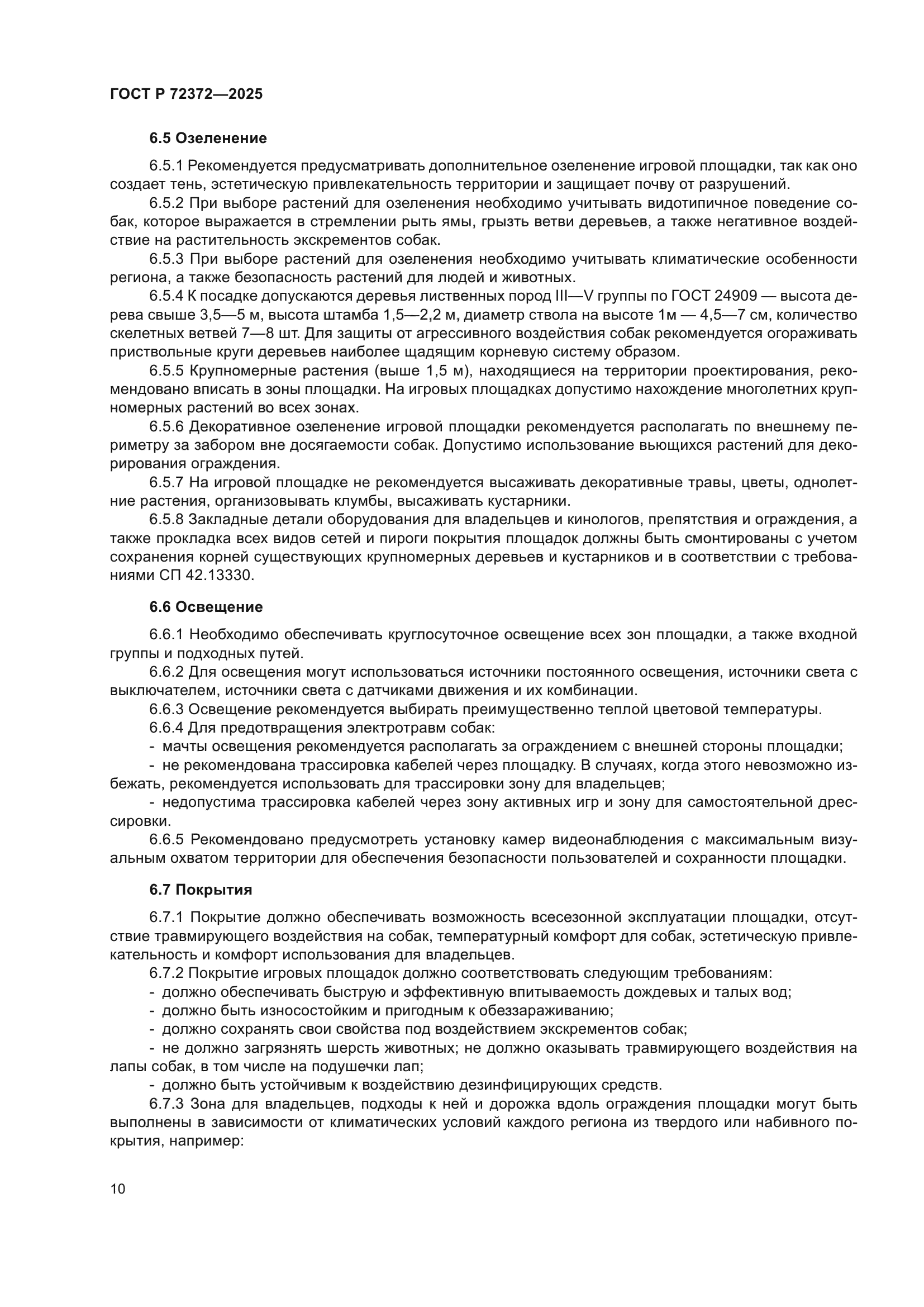 ГОСТ Р 72372—2025

6.5 Озеленение

6.5.1 Рекомендуется предусматривать дополнительное озеленение игровой площадки, так как оно создает тень, эстетическую привлекательность территории и защищает почву от разрушений.

6.5.2 При выборе растений для озеленения необходимо учитывать видотипичное поведение собак, которое выражается в стремлении рыть ямы, грызть ветви деревьев, а также негативное воздействие на растительность экскрементов собак.

6.5.3 При выборе растений для озеленения необходимо учитывать климатические особенности региона, а также безопасность растений для людей и животных.

6.5.4 К посадке допускаются деревья лиственных пород III—V группы по ГОСТ 24909 — высота дерева свыше 3,5—5 м, высота штамба 1,5—2,2 м, диаметр ствола на высоте 1м — 4,5—7 см, количество скелетных ветвей 7—8 шт. Для защиты от агрессивного воздействия собак рекомендуется огораживать приствольные круги деревьев наиболее щадящим корневую систему образом.

6.5.5 Крупномерные растения (выше 1,5 м), находящиеся на территории проектирования, рекомендовано вписать в зоны площадки. На игровых площадках допустимо нахождение многолетних крупномерных растений во всех зонах.

6.5.6 Декоративное озеленение игровой площадки рекомендуется располагать по внешнему периметру за забором вне досягаемости собак. Допустимо использование вьющихся растений для декорирования ограждения.

6.5.7 На игровой площадке не рекомендуется высаживать декоративные травы, цветы, однолетние растения, организовывать клумбы, высаживать кустарники.

6.5.8 Закладные детали оборудования для владельцев и кинологов, препятствия и ограждения, а также прокладка всех видов сетей и пироги покрытия площадок должны быть смонтированы с учетом сохранения корней существующих крупномерных деревьев и кустарников и в соответствии с требованиями СП 42.13330.

6.6 Освещение

6.6.1 Необходимо обеспечивать круглосуточное освещение всех зон площадки, а также входной группы и подходных путей.

6.6.2 Для освещения могут использоваться источники постоянного освещения, источники света с выключателем, источники света с датчиками движения и их комбинации.

6.6.3 Освещение рекомендуется выбирать преимущественно теплой цветовой температуры.

6.6.4 Для предотвращения электротравм собак:

- мачты освещения рекомендуется располагать за ограждением с внешней стороны площадки;

- не рекомендована трассировка кабелей через площадку. В случаях, когда этого невозможно избежать, рекомендуется использовать для трассировки зону для владельцев;

- недопустима трассировка кабелей через зону активных игр и зону для самостоятельной дрессировки.

6.6.5 Рекомендовано предусмотреть установку камер видеонаблюдения с максимальным визуальным охватом территории для обеспечения безопасности пользователей и сохранности площадки.

6.7 Покрытия

6.7.1 Покрытие должно обеспечивать возможность всесезонной эксплуатации площадки, отсутствие травмирующего воздействия на собак, температурный комфорт для собак, эстетическую привлекательность и комфорт использования для владельцев.

6.7.2 Покрытие игровых площадок должно соответствовать следующим требованиям:

- должно обеспечивать быструю и эффективную впитываемость дождевых и талых вод;

- должно быть износостойким и пригодным к обеззараживанию;

- должно сохранять свои свойства под воздействием экскрементов собак;

- не должно загрязнять шерсть животных; не должно оказывать травмирующего воздействия на лапы собак, в том числе на подушечки лап;

- должно быть устойчивым к воздействию дезинфицирующих средств.

6.7.3 Зона для владельцев, подходы к ней и дорожка вдоль ограждения площадки могут быть выполнены в зависимости от климатических условий каждого региона из твердого или набивного покрытия, например:

10